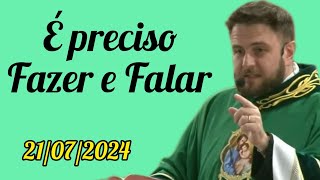 É preciso
Fazer e Falar

21/07/2024